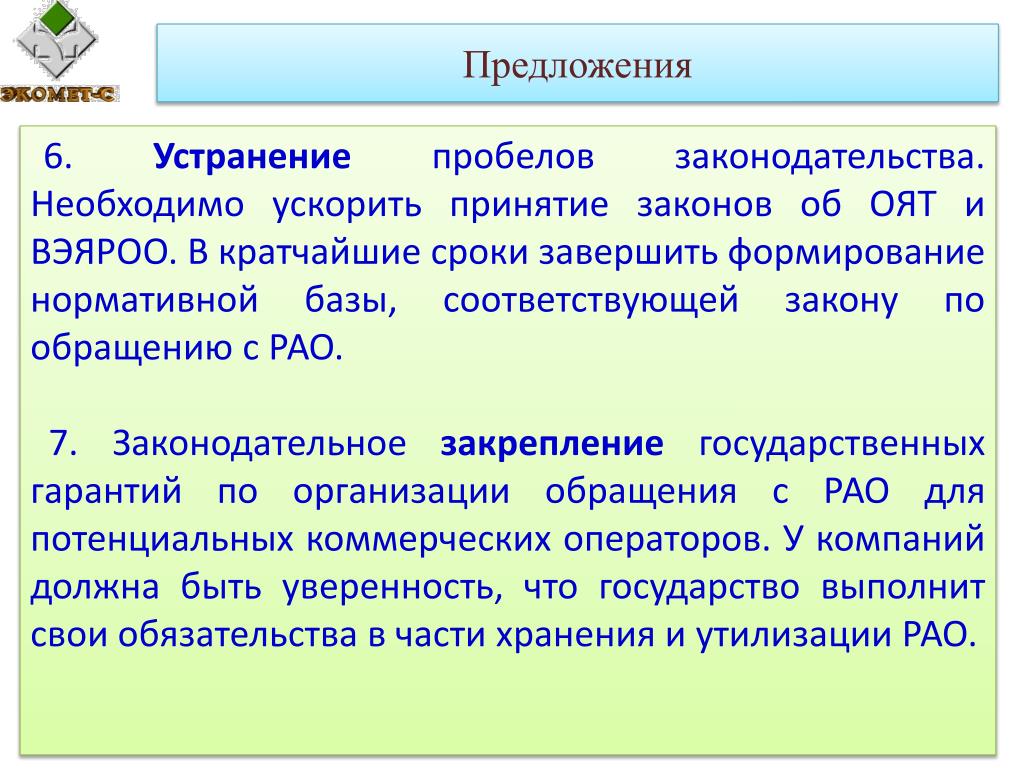 ЭКОМЕТ-С

Предложения

6. Устранение пробелов законодательства. Необходимо ускорить принятие законов об ОЯТ и ВЭЯРОО. В кратчайшие сроки завершить формирование нормативной базы, соответствующей закону по обращению с РАО.

7. Законодательное закрепление государственных гарантий по организации обращения с РАО для потенциальных коммерческих операторов. У компаний должна быть уверенность, что государство выполнит свои обязательства в части хранения и утилизации РАО.